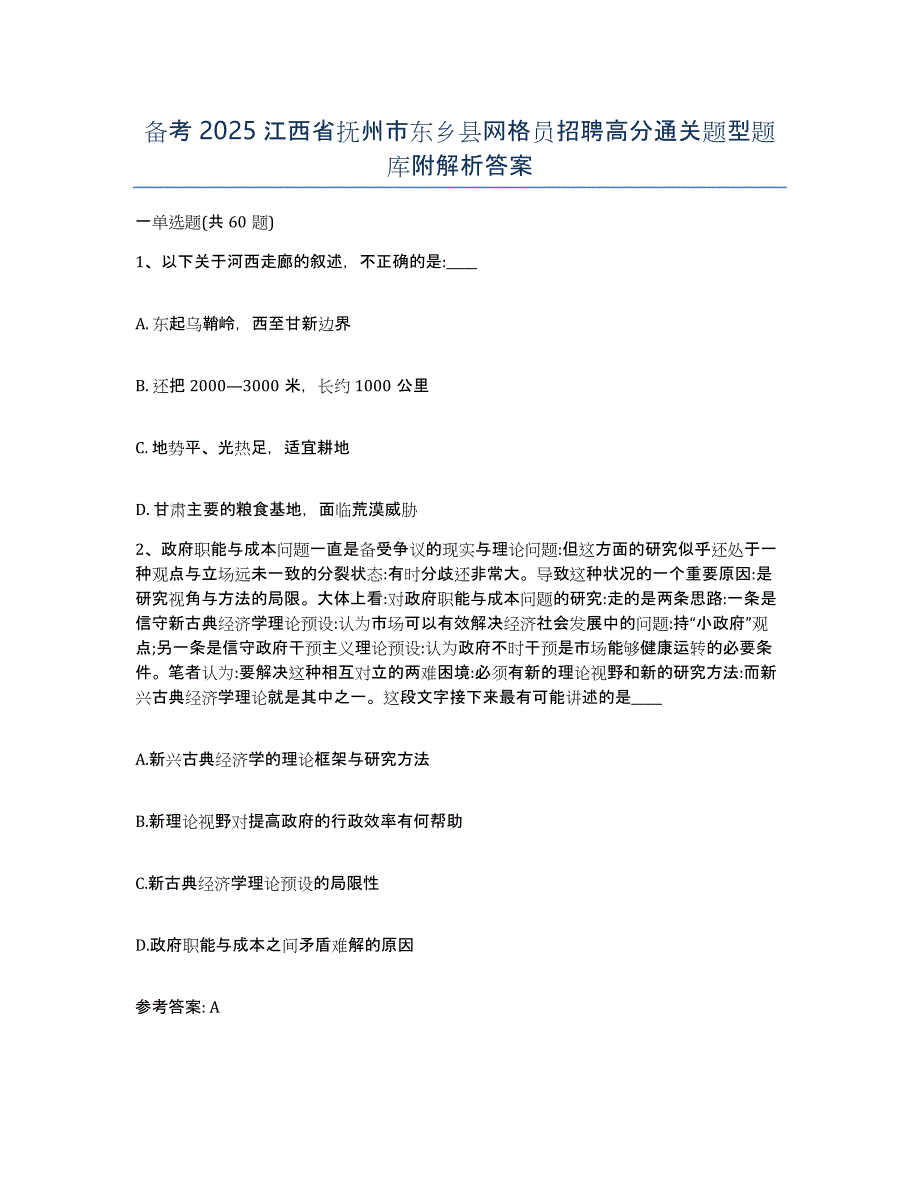 备考 2025 江西省抚州市东乡县网格员招聘高分通关题型题库附解析答案

一单选题(共 60 题)

1、以下关于河西走廊的叙述，不正确的是:____

A. 东起乌鞘岭，西至甘新边界

B. 还把 2000—3000 米，长约 1000 公里

C. 地势平、光热足，适宜耕地

D. 甘肃主要的粮食基地，面临荒漠威胁

2、政府职能与成本问题一直是备受争议的现实与理论问题:但这方面的研究似乎还处于一种观点与立场远未一致的分裂状态:有时分歧还非常大。导致这种状况的一个重要原因:是研究视角与方法的局限。大体上看:对政府职能与成本问题的研究:走的是两条思路:一条是信守新古典经济学理论预设:认为市场可以有效解决经济社会发展中的问题:持“小政府”观点;另一条是信守政府干预主义理论预设:认为政府不时干预是市场能够健康运转的必要条件。笔者认为:要解决这种相互对立的两难困境:必须有新的理论视野和新的研究方法:而新兴古典经济学理论就是其中之一。这段文字接下来最有可能讲述的是____

A.新兴古典经济学的理论框架与研究方法

B.新理论视野对提高政府的行政效率有何帮助

C.新古典经济学理论预设的局限性

D.政府职能与成本之间矛盾难解的原因

参考答案: A